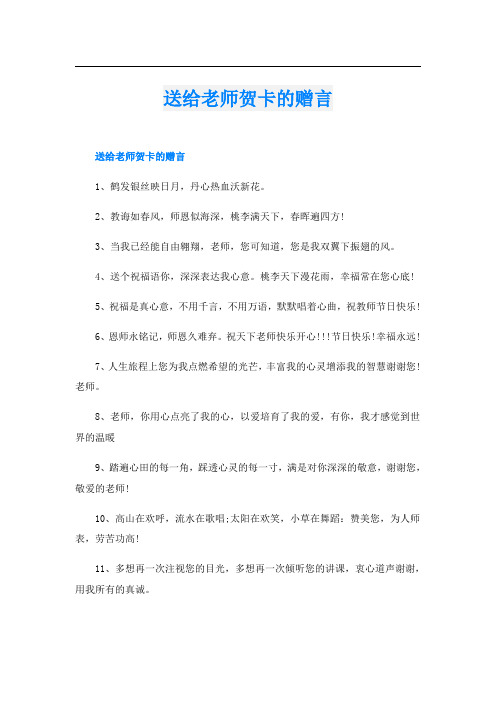 送给老师贺卡的赠言

送给老师贺卡的赠言

1、鹤发银丝映日月，丹心热血沃新花。

2、教诲如春风，师恩似海深，桃李满天下，春晖遍四方！

3、当我已经能自由翱翔，老师，您可知道，您是我双翼下振翅的风。

4、送个祝福语你，深深表达我心意。桃李天下漫花雨，幸福常在您心底！

5、祝福是真心意，不用千言，不用万语，默默唱着心曲，祝教师节日快乐！

6、恩师永铭记，师恩久难弃。祝天下老师快乐开心!!!节日快乐!幸福永远！

7、人生旅程上您为我点燃希望的光芒，丰富我的心灵增添我的智慧谢谢您！老师。

8、老师，你用心点亮了我的心，以爱培育了我的爱，有你，我才感觉到世界的温暖

9、踏遍心田的每一角，踩透心灵的每一寸，满是对你深深的敬意，谢谢您，敬爱的老师！

10、高山在欢呼，流水在歌唱;太阳在欢笑，小草在舞蹈：赞美您，为人师表，劳苦功高！

11、多想再一次注视您的目光，多想再一次倾听您的讲课，衷心道声谢谢，用我所有的真诚。